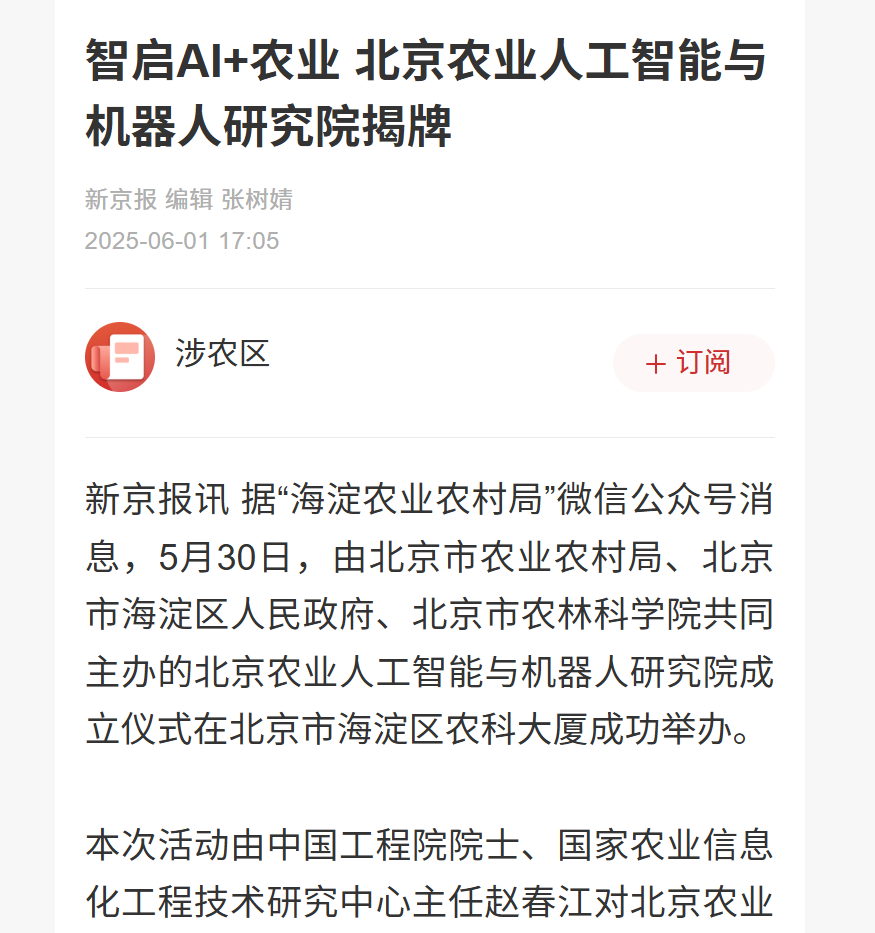 智启AI+农业 北京农业人工智能与机器人研究院揭牌

新京报 编辑 张树婧
2025-06-01 17:05

涉农区

+ 订阅

新京报讯 据“海淀农业农村局”微信公众号消息，5月30日，由北京市农业农村局、北京市海淀区人民政府、北京市农林科学院共同主办的北京农业人工智能与机器人研究院成立仪式在北京市海淀区农科大厦成功举办。

本次活动由中国工程院院士、国家农业信息化工程技术研究中心主任赵春江对北京农业